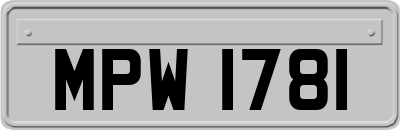 MPW 1781